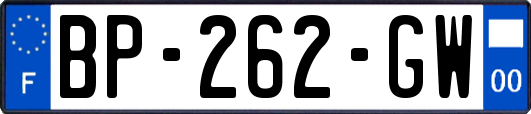 F

BP-262-GW

00